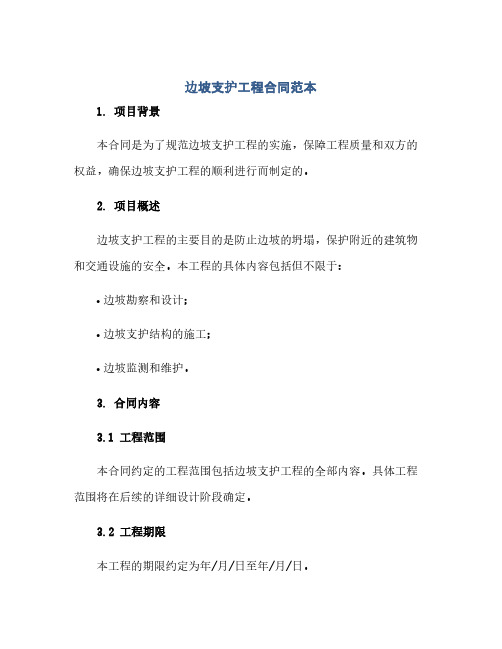 边坡支护工程合同范本

1. 项目背景

本合同是为了规范边坡支护工程的实施，保障工程质量和双方的权益，确保边坡支护工程的顺利进行而制定的。

2. 项目概述

边坡支护工程的主要目的是防止边坡的坍塌，保护附近的建筑物和交通设施的安全。本工程的具体内容包括但不限于：

• 边坡勘察和设计；

• 边坡支护结构的施工；

• 边坡监测和维护。

3. 合同内容

3.1 工程范围

本合同约定的工程范围包括边坡支护工程的全部内容。具体工程范围将在后续的详细设计阶段确定。

3.2 工程期限

本工程的期限约定为年/月/日至年/月/日。